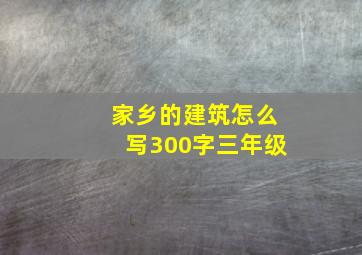 家乡的建筑怎么写300字三年级